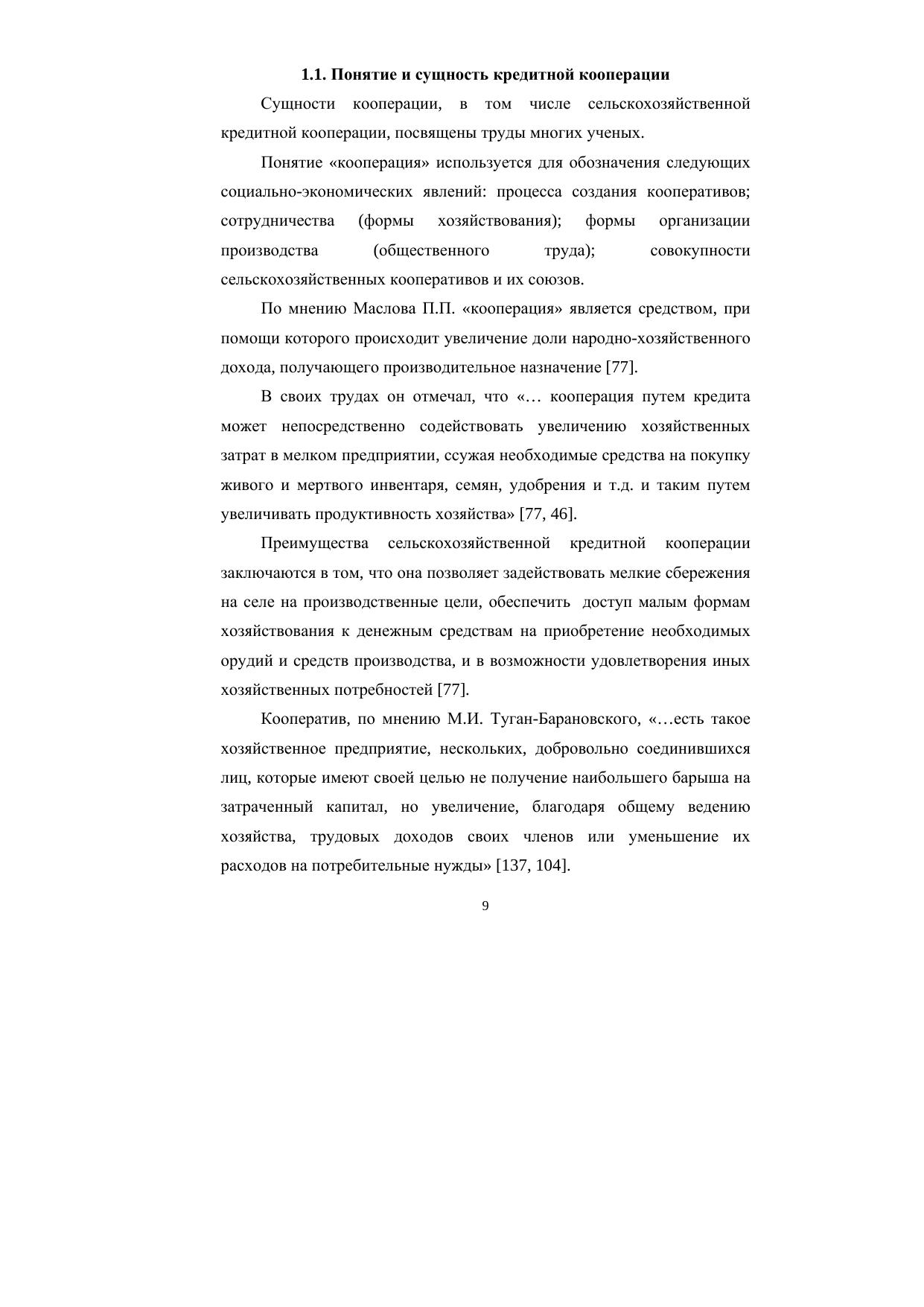 1.1. Понятие и сущность кредитной кооперации

Сущности кооперации, в том числе сельскохозяйственной кредитной кооперации, посвящены труды многих ученых.

Понятие «кооперация» используется для обозначения следующих социально-экономических явлений: процесса создания кооперативов; сотрудничества (формы хозяйствования); формы организации производства (общественного труда); совокупности сельскохозяйственных кооперативов и их союзов.

По мнению Маслова П.П. «кооперация» является средством, при помощи которого происходит увеличение доли народно-хозяйственного дохода, получающего производительное назначение [77].

В своих трудах он отмечал, что «… кооперация путем кредита может непосредственно содействовать увеличению хозяйственных затрат в мелком предприятии, ссужая необходимые средства на покупку живого и мертвого инвентаря, семян, удобрения и т.д. и таким путем увеличивать продуктивность хозяйства» [77, 46].

Преимущества сельскохозяйственной кредитной кооперации заключаются в том, что она позволяет задействовать мелкие сбережения на селе на производственные цели, обеспечить доступ малым формам хозяйствования к денежным средствам на приобретение необходимых орудий и средств производства, и в возможности удовлетворения иных хозяйственных потребностей [77].

Кооператив, по мнению М.И. Туган-Барановского, «…есть такое хозяйственное предприятие, нескольких, добровольно соединившихся лиц, которые имеют своей целью не получение наибольшего барыша на затраченный капитал, но увеличение, благодаря общему ведению хозяйства, трудовых доходов своих членов или уменьшение их расходов на потребительные нужды» [137, 104].

9